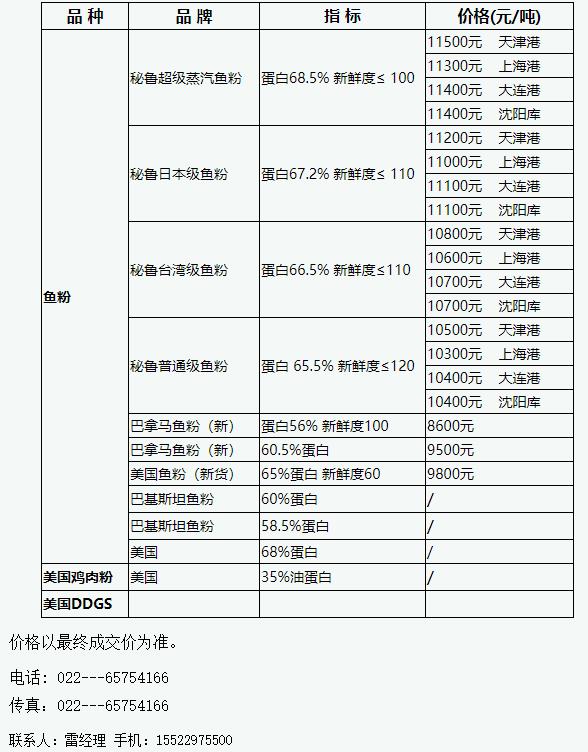 | 品 种 | 品 牌 | 指 标 | 价格(元/吨) |
|---|---|---|---|
| 鱼粉 | 秘鲁超级蒸汽鱼粉 | 蛋白68.5% 新鲜度≤ 100 | 11500元 天津港 |
| | | | 11300元 上海港 |
| | | | 11400元 大连港 |
| | | | 11400元 沈阳库 |
| | 秘鲁日本级鱼粉 | 蛋白67.2% 新鲜度≤ 110 | 11200元 天津港 |
| | | | 11000元 上海港 |
| | | | 11100元 大连港 |
| | | | 11100元 沈阳库 |
| | 秘鲁台湾级鱼粉 | 蛋白66.5% 新鲜度≤110 | 10800元 天津港 |
| | | | 10600元 上海港 |
| | | | 10700元 大连港 |
| | | | 10700元 沈阳库 |
| | 秘鲁普通级鱼粉 | 蛋白 65.5% 新鲜度≤120 | 10500元 天津港 |
| | | | 10300元 上海港 |
| | | | 10400元 大连港 |
| | | | 10400元 沈阳库 |
| | 巴拿马鱼粉（新） | 蛋白56% 新鲜度100 | 8600元 |
| | 巴拿马鱼粉（新） | 60.5%蛋白 | 9500元 |
| | 美国鱼粉（新货） | 65%蛋白 新鲜度60 | 9800元 |
| | 巴基斯坦鱼粉 | 60%蛋白 | / |
| | 巴基斯坦鱼粉 | 58.5%蛋白 | / |
| | 美国 | 68%蛋白 | / |
| 美国鸡肉粉 | 美国 | 35%油蛋白 | / |
| 美国DDGS | | | |

价格以最终成交价为准。

电话：022---65754166

传真：022---65754166

联系人：雷经理 手机：15522975500